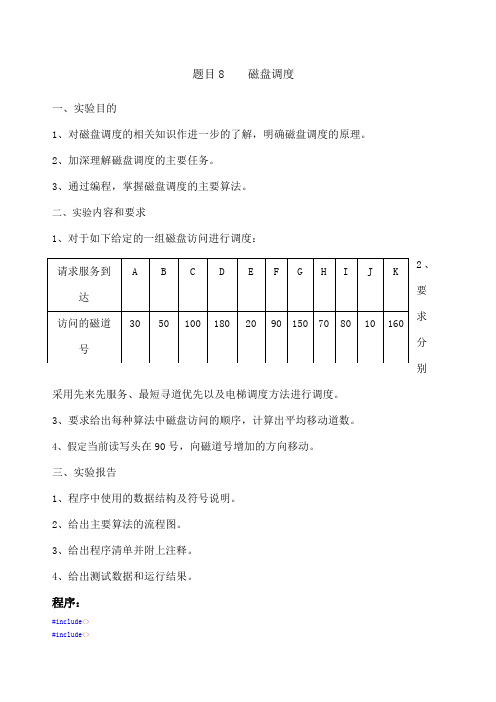 题目 8　　磁盘调度

一、实验目的

1、对磁盘调度的相关知识作进一步的了解，明确磁盘调度的原理。

2、加深理解磁盘调度的主要任务。

3、通过编程，掌握磁盘调度的主要算法。

二、实验内容和要求

1、对于如下给定的一组磁盘访问进行调度：

| 请求服务到达 | A | B | C | D | E | F | G | H | I | J | K |
|---|---|---|---|---|---|---|---|---|---|---|---|
| 访问的磁道号 | 30 | 50 | 100 | 180 | 20 | 90 | 150 | 70 | 80 | 10 | 160 |

2、要求分别采用先来先服务、最短寻道优先以及电梯调度方法进行调度。

3、要求给出每种算法中磁盘访问的顺序，计算出平均移动道数。

4、假定当前读写头在 90 号，向磁道号增加的方向移动。

三、实验报告

1、程序中使用的数据结构及符号说明。

2、给出主要算法的流程图。

3、给出程序清单并附上注释。

4、给出测试数据和运行结果。

程序：

#include<>
#include<>